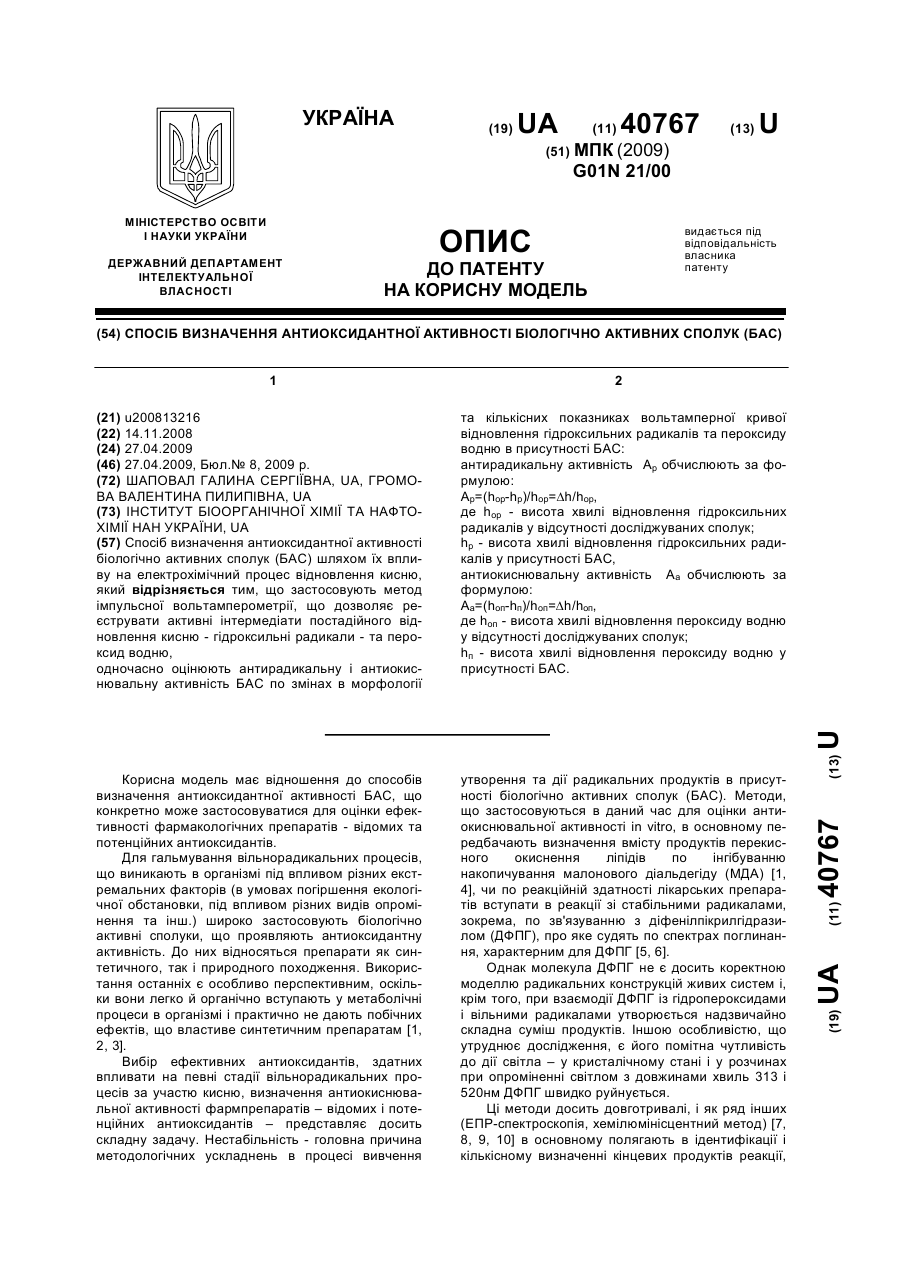 УКРАЇНА

(19) UA (11) 40767 (13) U

(51) МПК (2009)
G01N 21/00

МІНІСТЕРСТВО ОСВІТИ І НАУКИ УКРАЇНИ

ДЕРЖАВНИЙ ДЕПАРТАМЕНТ ІНТЕЛЕКТУАЛЬНОЇ ВЛАСНОСТІ

ОПИС
ДО ПАТЕНТУ
НА КОРИСНУ МОДЕЛЬ

видається під відповідальність власника патенту

(54) СПОСІБ ВИЗНАЧЕННЯ АНТИОКСИДАНТНОЇ АКТИВНОСТІ БІОЛОГІЧНО АКТИВНИХ СПОЛУК (БАС)

1

(21) u200813216
(22) 14.11.2008
(24) 27.04.2009
(46) 27.04.2009, Бюл.№ 8, 2009 р.
(72) ШАПОВАЛ ГАЛИНА СЕРГІЇВНА, UA, ГРОМОВА ВАЛЕНТИНА ПИЛИПІВНА, UA
(73) ІНСТИТУТ БІООРГАНІЧНОЇ ХІМІЇ ТА НАФТОХІМІЇ НАН УКРАЇНИ, UA
(57) Спосіб визначення антиоксидантної активності біологічно активних сполук (БАС) шляхом їх впливу на електрохімічний процес відновлення кисню, який відрізняється тим, що застосовують метод імпульсної вольтамперометрії, що дозволяє реєструвати активні інтермедіати постадійного відновлення кисню - гідроксильні радикали - та пероксид водню,
одночасно оцінюють антирадикальну і антиокиснювальну активність БАС по змінах в морфології

2

та кількісних показниках вольтамперної кривої відновлення гідроксильних радикалів та пероксиду водню в присутності БАС:
антирадикальну активність $A_p$ обчислюють за формулою:
$A_p=(h_{op}-h_p)/h_{op}=\Delta h/h_{op}$,
де $h_{op}$ - висота хвилі відновлення гідроксильних радикалів у відсутності досліджуваних сполук;
$h_p$ - висота хвилі відновлення гідроксильних радикалів у присутності БАС,
антиокиснювальну активність $A_a$ обчислюють за формулою:
$A_a=(h_{on}-h_n)/h_{on}=\Delta h/h_{on}$,
де $h_{on}$ - висота хвилі відновлення пероксиду водню у відсутності досліджуваних сполук;
$h_n$ - висота хвилі відновлення пероксиду водню у присутності БАС.

Корисна модель має відношення до способів визначення антиоксидантної активності БАС, що конкретно може застосовуватися для оцінки ефективності фармакологічних препаратів - відомих та потенційних антиоксидантів.

Для гальмування вільнорадикальних процесів, що виникають в організмі під впливом різних екстремальних факторів (в умовах погіршення екологічної обстановки, під впливом різних видів опромінення та інш.) широко застосовують біологічно активні сполуки, що проявляють антиоксидантну активність. До них відносяться препарати як синтетичного, так і природного походження. Використання останніх є особливо перспективним, оскільки вони легко й органічно вступають у метаболічні процеси в організмі і практично не дають побічних ефектів, що властиве синтетичним препаратам [1, 2, 3].

Вибір ефективних антиоксидантів, здатних впливати на певні стадії вільнорадикальних процесів за участю кисню, визначення антиокиснювальної активності фармпрепаратів – відомих і потенційних антиоксидантів – представляє досить складну задачу. Нестабільність - головна причина методологічних ускладнень в процесі вивчення утворення та дії радикальних продуктів в присутності біологічно активних сполук (БАС). Методи, що застосовуються в даний час для оцінки антиокиснювальної активності in vitro, в основному передбачають визначення вмісту продуктів перекисного окиснення ліпідів по інгібуванню накопичування малонового діальдегіду (МДА) [1, 4], чи по реакційній здатності лікарських препаратів вступати в реакції зі стабільними радикалами, зокрема, по зв'язуванню з діфенілпікрилгідразилом (ДФПГ), про яке судять по спектрах поглинання, характерним для ДФПГ [5, 6].

Однак молекула ДФПГ не є досить коректною моделлю радикальних конструкцій живих систем і, крім того, при взаємодії ДФПГ із гідропероксидами і вільними радикалами утворюється надзвичайно складна суміш продуктів. Іншою особливістю, що утруднює дослідження, є його помітна чутливість до дії світла – у кристалічному стані і у розчинах при опроміненні світлом з довжинами хвиль 313 і 520нм ДФПГ швидко руйнується.

Ці методи досить довготривалі, і як ряд інших (ЕПР-спектроскопія, хемілюмінісцентний метод) [7, 8, 9, 10] в основному полягають в ідентифікації і кількісному визначенні кінцевих продуктів реакції,

(19) UA (11) 40767 (13) U